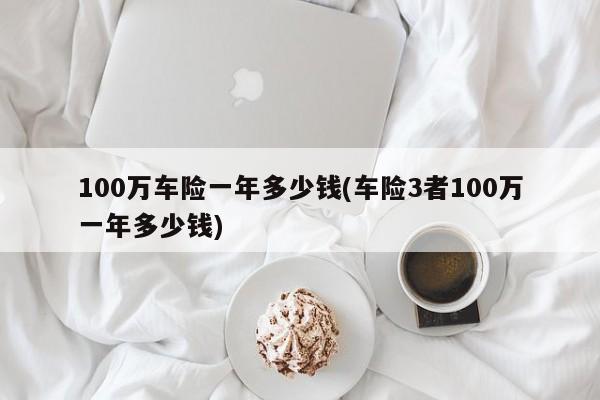 100万车险一年多少钱(车险3者100万一年多少钱)